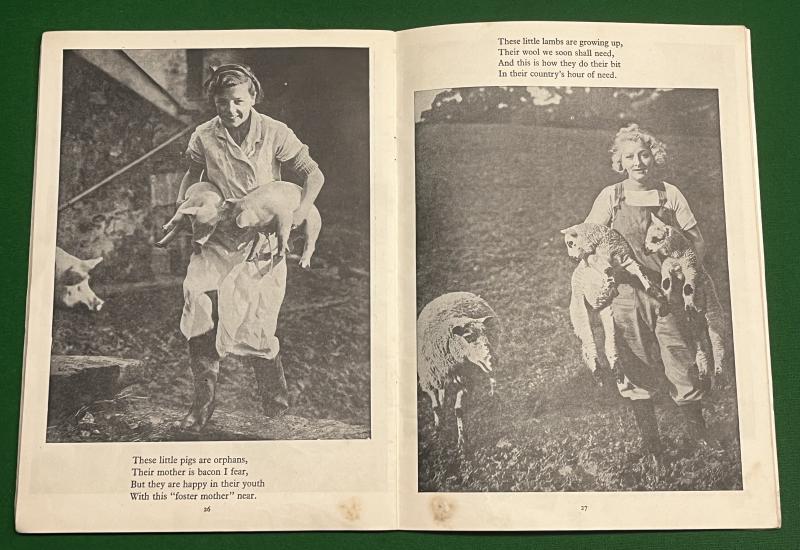 These little pigs are orphans,
Their mother is bacon I fear,
But they are happy in their youth
With this "foster mother" near.

26

These little lambs are growing up,
Their wool we soon shall need,
And this is how they do their bit
In their country's hour of need.

27